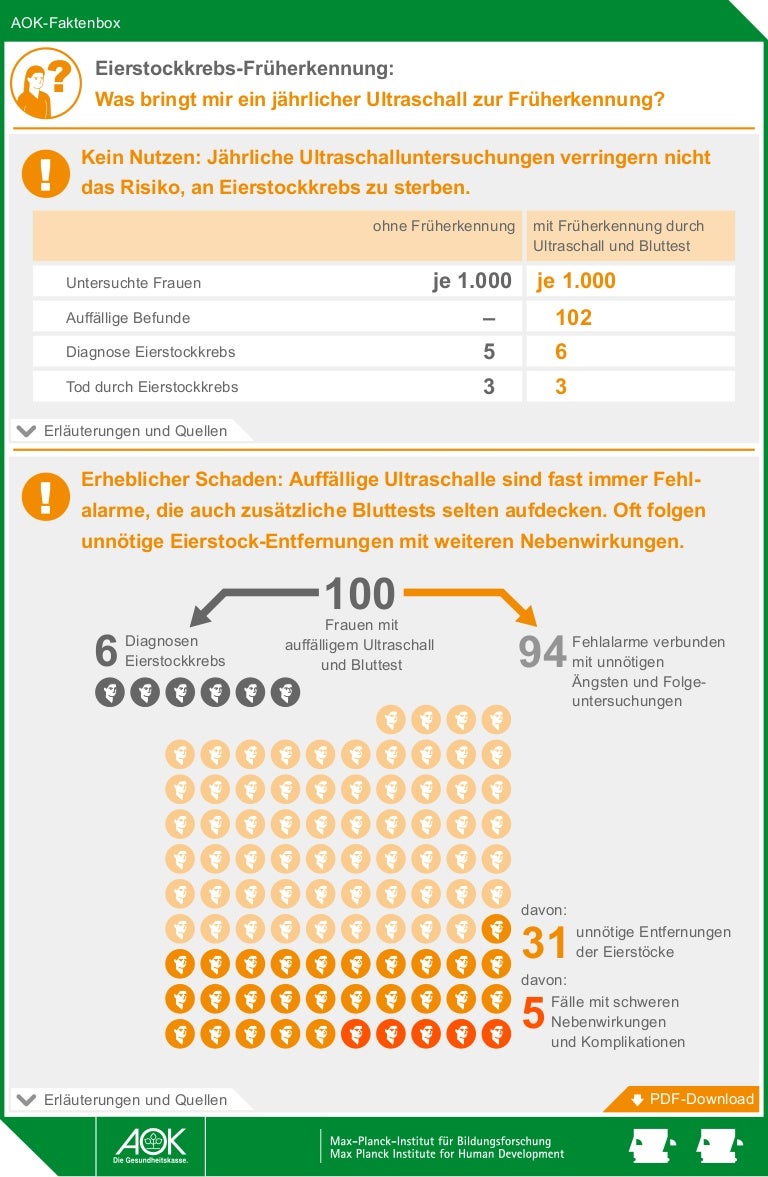 AOK-Faktenbox

Eierstockkrebs-Früherkennung:
Was bringt mir ein jährlicher Ultraschall zur Früherkennung?

Kein Nutzen: Jährliche Ultraschalluntersuchungen verringern nicht das Risiko, an Eierstockkrebs zu sterben.

| | ohne Früherkennung | mit Früherkennung durch Ultraschall und Bluttest |
|---|---|---|
| Untersuchte Frauen | je 1.000 | je 1.000 |
| Auffällige Befunde | – | 102 |
| Diagnose Eierstockkrebs | 5 | 6 |
| Tod durch Eierstockkrebs | 3 | 3 |

Erläuterungen und Quellen

Erheblicher Schaden: Auffällige Ultraschalle sind fast immer Fehlalarme, die auch zusätzliche Bluttests selten aufdecken. Oft folgen unnötige Eierstock-Entfernungen mit weiteren Nebenwirkungen.

100
Frauen mit auffälligem Ultraschall und Bluttest

6 Diagnosen Eierstockkrebs

94 Fehlalarme verbunden mit unnötigen Ängsten und Folgeuntersuchungen

davon:
31 unnötige Entfernungen der Eierstöcke
davon:
5 Fälle mit schweren Nebenwirkungen und Komplikationen

Erläuterungen und Quellen

PDF-Download

AOK
Die Gesundheitskasse.

Max-Planck-Institut für Bildungsforschung
Max Planck Institute for Human Development